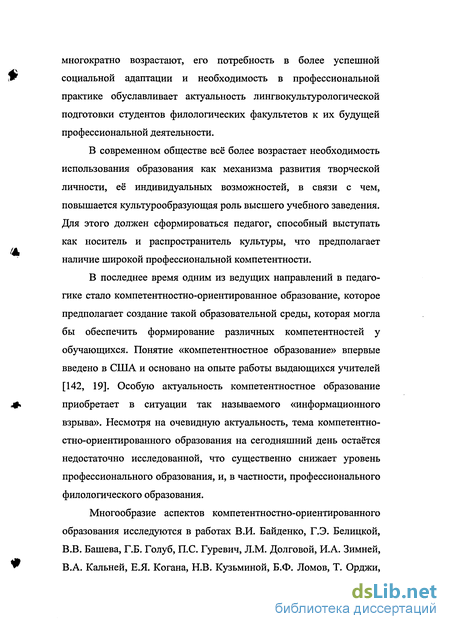 многократно возрастают, его потребность в более успешной социальной адаптации и необходимость в профессиональной практике обуславливает актуальность лингвокультурологической подготовки студентов филологических факультетов к их будущей профессиональной деятельности.

В современном обществе всё более возрастает необходимость использования образования как механизма развития творческой личности, её индивидуальных возможностей, в связи с чем, повышается культурообразующая роль высшего учебного заведения. Для этого должен сформироваться педагог, способный выступать как носитель и распространитель культуры, что предполагает наличие широкой профессиональной компетентности.

В последнее время одним из ведущих направлений в педагогике стало компетентностно-ориентированное образование, которое предполагает создание такой образовательной среды, которая могла бы обеспечить формирование различных компетентностей у обучающихся. Понятие «компетентностное образование» впервые введено в США и основано на опыте работы выдающихся учителей [142, 19]. Особую актуальность компетентностное образование приобретает в ситуации так называемого «информационного взрыва». Несмотря на очевидную актуальность, тема компетентностно-ориентированного образования на сегодняшний день остаётся недостаточно исследованной, что существенно снижает уровень профессионального образования, и, в частности, профессионального филологического образования.

Многообразие аспектов компетентностно-ориентированного образования исследуются в работах В.И. Байденко, Г.Э. Белицкой, В.В. Башева, Г.Б. Голуб, П.С. Гуревич, Л.М. Долговой, И.А. Зимней, В.А. Кальней, Е.Я. Когана, Н.В. Кузьминой, Б.Ф. Ломов, Т. Орджи,

dsLib.net
библиотека диссертаций